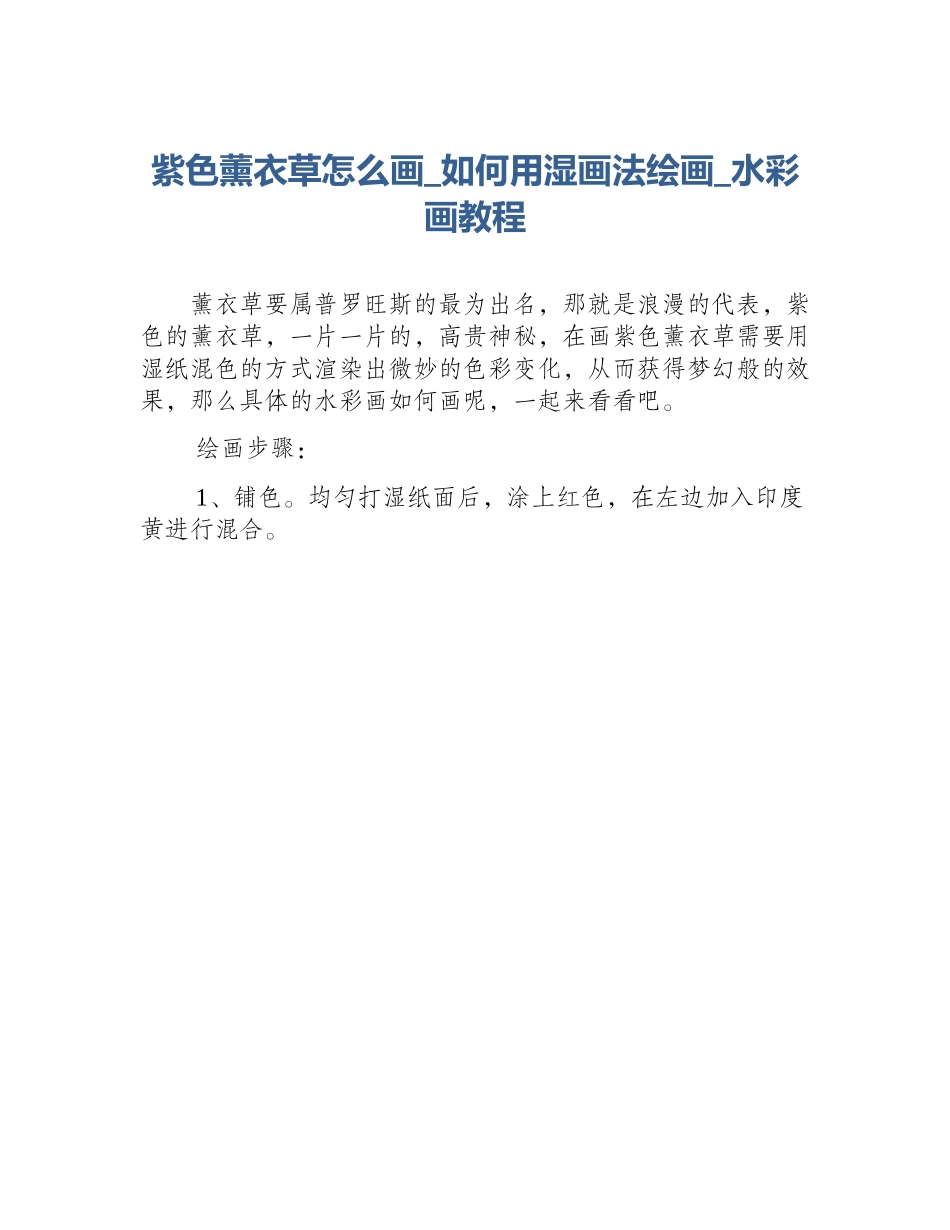 紫色薰衣草怎么画_如何用湿画法绘画_水彩画教程

薰衣草要属普罗旺斯的最为出名，那就是浪漫的代表，紫色的薰衣草，一片一片的，高贵神秘，在画紫色薰衣草需要用湿纸混色的方式渲染出微妙的色彩变化，从而获得梦幻般的效果，那么具体的水彩画如何画呢，一起来看看吧。

绘画步骤：

1、铺色。均匀打湿纸面后，涂上红色，在左边加入印度黄进行混合。